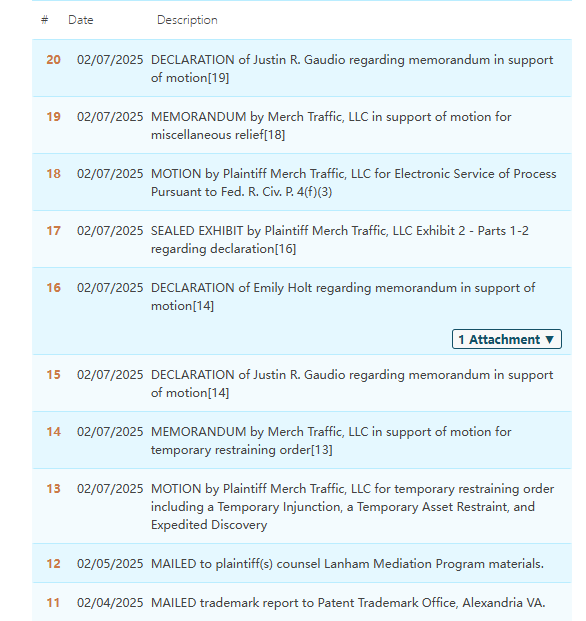 | # | Date | Description |
|---|---|---|
| 20 | 02/07/2025 | DECLARATION of Justin R. Gaudio regarding memorandum in support of motion[19] |
| 19 | 02/07/2025 | MEMORANDUM by Merch Traffic, LLC in support of motion for miscellaneous relief[18] |
| 18 | 02/07/2025 | MOTION by Plaintiff Merch Traffic, LLC for Electronic Service of Process Pursuant to Fed. R. Civ. P. 4(f)(3) |
| 17 | 02/07/2025 | SEALED EXHIBIT by Plaintiff Merch Traffic, LLC Exhibit 2 - Parts 1-2 regarding declaration[16] |
| 16 | 02/07/2025 | DECLARATION of Emily Holt regarding memorandum in support of motion[14] 1 Attachment ▼ |
| 15 | 02/07/2025 | DECLARATION of Justin R. Gaudio regarding memorandum in support of motion[14] |
| 14 | 02/07/2025 | MEMORANDUM by Merch Traffic, LLC in support of motion for temporary restraining order[13] |
| 13 | 02/07/2025 | MOTION by Plaintiff Merch Traffic, LLC for temporary restraining order including a Temporary Injunction, a Temporary Asset Restraint, and Expedited Discovery |
| 12 | 02/05/2025 | MAILED to plaintiff(s) counsel Lanham Mediation Program materials. |
| 11 | 02/04/2025 | MAILED trademark report to Patent Trademark Office, Alexandria VA. |